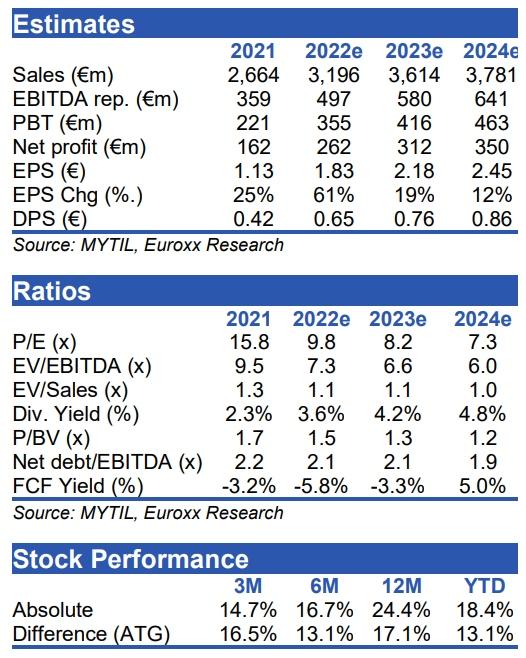 Estimates

| | 2021 | 2022e | 2023e | 2024e |
|---|---|---|---|---|
| Sales (€m) | 2,664 | 3,196 | 3,614 | 3,781 |
| EBITDA rep. (€m) | 359 | 497 | 580 | 641 |
| PBT (€m) | 221 | 355 | 416 | 463 |
| Net profit (€m) | 162 | 262 | 312 | 350 |
| EPS (€) | 1.13 | 1.83 | 2.18 | 2.45 |
| EPS Chg (%.) | 25% | 61% | 19% | 12% |
| DPS (€) | 0.42 | 0.65 | 0.76 | 0.86 |

Source: MYTIL, Euroxx Research

Ratios

| | 2021 | 2022e | 2023e | 2024e |
|---|---|---|---|---|
| P/E (x) | 15.8 | 9.8 | 8.2 | 7.3 |
| EV/EBITDA (x) | 9.5 | 7.3 | 6.6 | 6.0 |
| EV/Sales (x) | 1.3 | 1.1 | 1.1 | 1.0 |
| Div. Yield (%) | 2.3% | 3.6% | 4.2% | 4.8% |
| P/BV (x) | 1.7 | 1.5 | 1.3 | 1.2 |
| Net debt/EBITDA (x) | 2.2 | 2.1 | 2.1 | 1.9 |
| FCF Yield (%) | -3.2% | -5.8% | -3.3% | 5.0% |

Source: MYTIL, Euroxx Research

Stock Performance

| | 3M | 6M | 12M | YTD |
|---|---|---|---|---|
| Absolute | 14.7% | 16.7% | 24.4% | 18.4% |
| Difference (ATG) | 16.5% | 13.1% | 17.1% | 13.1% |